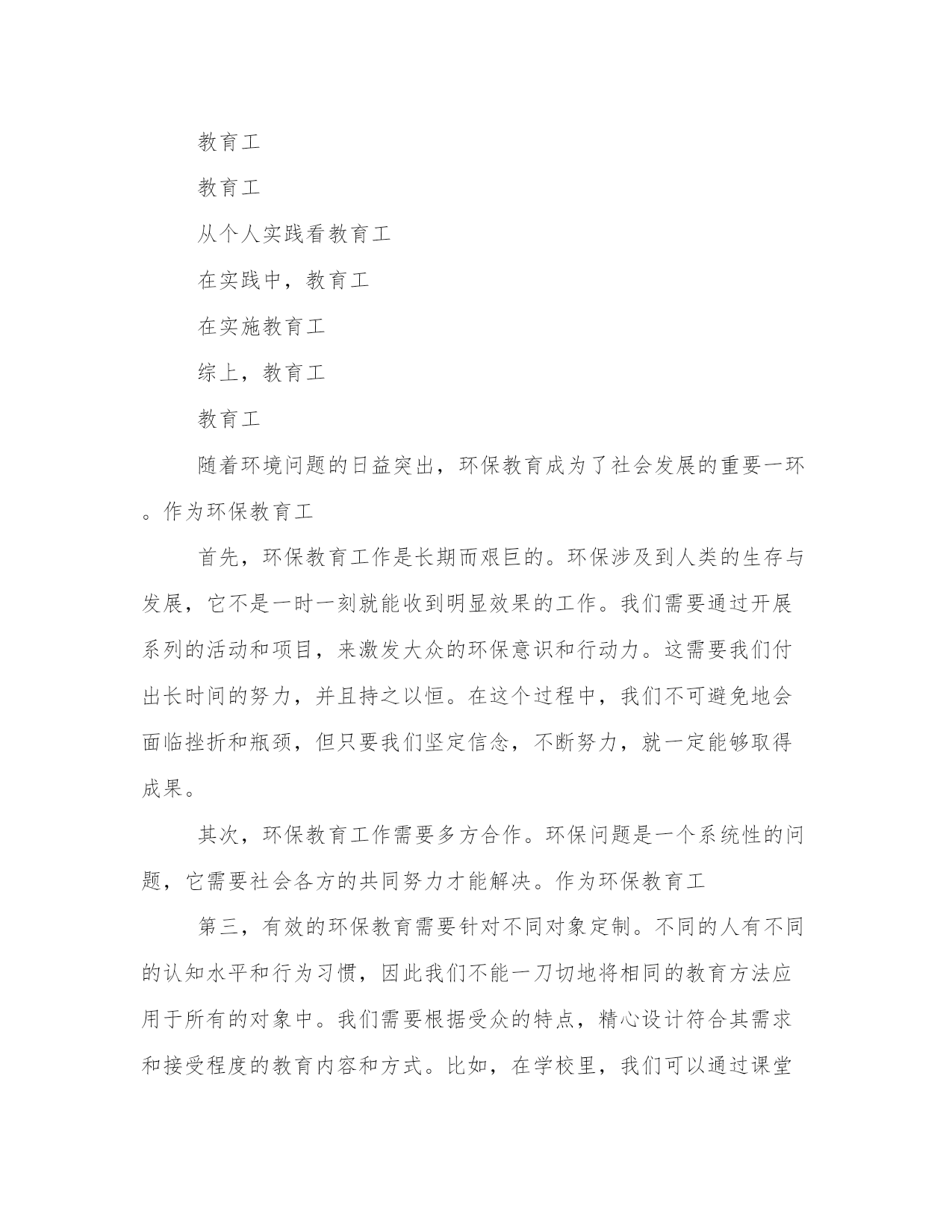 教育工

教育工

从个人实践看教育工

在实践中，教育工

在实施教育工

综上，教育工

教育工

随着环境问题的日益突出，环保教育成为了社会发展的重要一环。作为环保教育工

首先，环保教育工作是长期而艰巨的。环保涉及到人类的生存与发展，它不是一时一刻就能收到明显效果的工作。我们需要通过开展系列的活动和项目，来激发大众的环保意识和行动力。这需要我们付出长时间的努力，并且持之以恒。在这个过程中，我们不可避免地会面临挫折和瓶颈，但只要我们坚定信念，不断努力，就一定能够取得成果。

其次，环保教育工作需要多方合作。环保问题是一个系统性的问题，它需要社会各方的共同努力才能解决。作为环保教育工

第三，有效的环保教育需要针对不同对象定制。不同的人有不同的认知水平和行为习惯，因此我们不能一刀切地将相同的教育方法应用于所有的对象中。我们需要根据受众的特点，精心设计符合其需求和接受程度的教育内容和方式。比如，在学校里，我们可以通过课堂